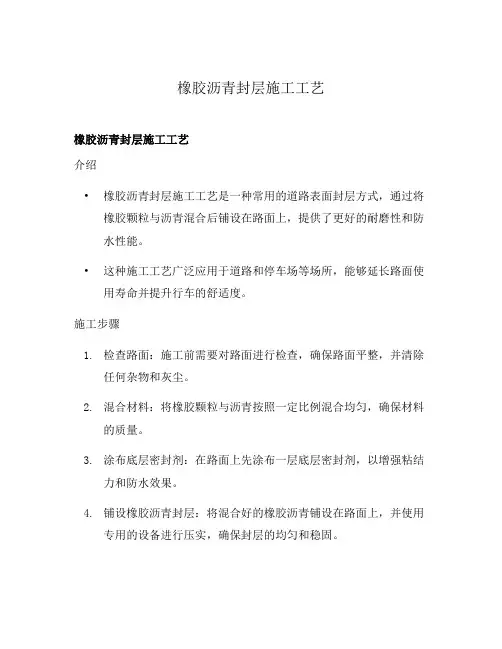 橡胶沥青封层施工工艺

橡胶沥青封层施工工艺

介绍

• 橡胶沥青封层施工工艺是一种常用的道路表面封层方式，通过将橡胶颗粒与沥青混合后铺设在路面上，提供了更好的耐磨性和防水性能。

• 这种施工工艺广泛应用于道路和停车场等场所，能够延长路面使用寿命并提升行车的舒适度。

施工步骤

1. 检查路面：施工前需要对路面进行检查，确保路面平整，并清除任何杂物和灰尘。

2. 混合材料：将橡胶颗粒与沥青按照一定比例混合均匀，确保材料的质量。

3. 涂布底层密封剂：在路面上先涂布一层底层密封剂，以增强粘结力和防水效果。

4. 铺设橡胶沥青封层：将混合好的橡胶沥青铺设在路面上，并使用专用的设备进行压实，确保封层的均匀和稳固。